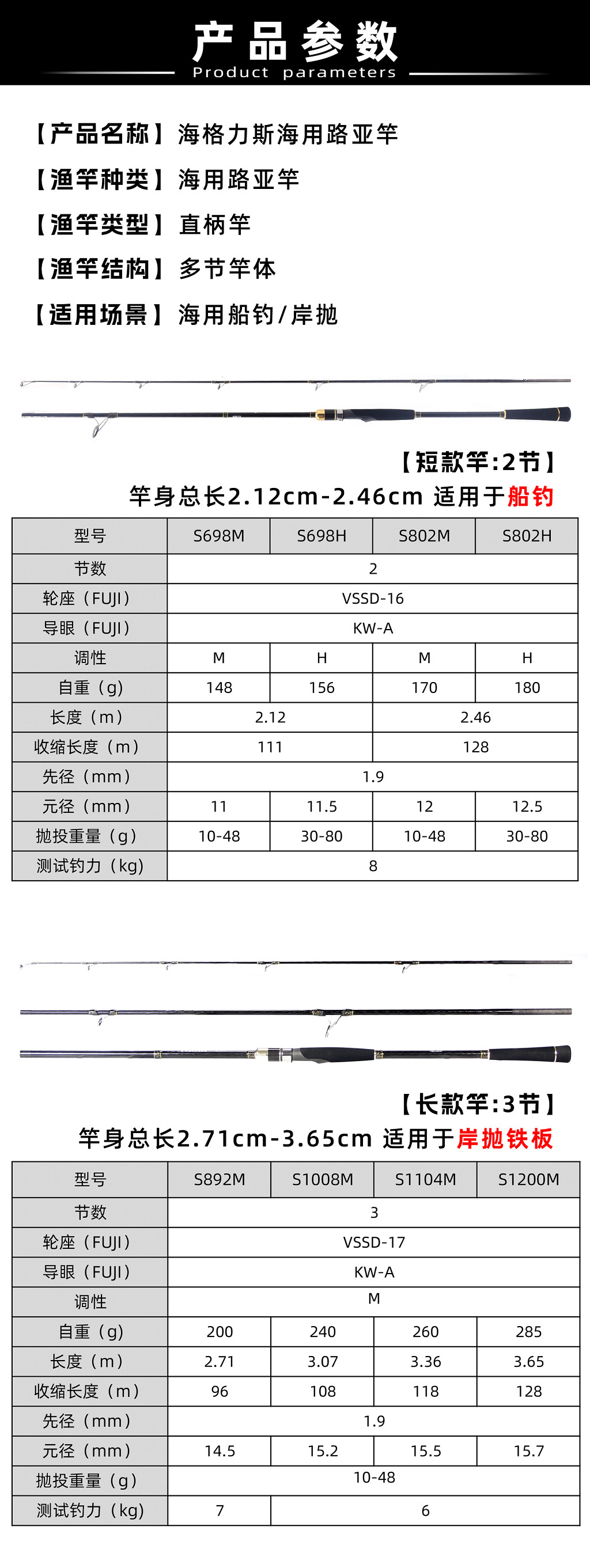 产品参数
Product parameters

【产品名称】海格力斯海用路亚竿

【渔竿种类】海用路亚竿

【渔竿类型】直柄竿

【渔竿结构】多节竿体

【适用场景】海用船钓/岸抛

【短款竿:2节】
竿身总长2.12cm-2.46cm 适用于船钓

| 型号 | S698M | S698H | S802M | S802H |
|---|---|---|---|---|
| 节数 | 2 | | | |
| 轮座（FUJI） | VSSD-16 | | | |
| 导眼（FUJI） | KW-A | | | |
| 调性 | M | H | M | H |
| 自重（g） | 148 | 156 | 170 | 180 |
| 长度（m） | 2.12 | | 2.46 | |
| 收缩长度（m） | 111 | | 128 | |
| 先径（mm） | 1.9 | | | |
| 元径（mm） | 11 | 11.5 | 12 | 12.5 |
| 抛投重量（g） | 10-48 | 30-80 | 10-48 | 30-80 |
| 测试钓力（kg） | 8 | | | |

【长款竿:3节】
竿身总长2.71cm-3.65cm 适用于岸抛铁板

| 型号 | S892M | S1008M | S1104M | S1200M |
|---|---|---|---|---|
| 节数 | 3 | | | |
| 轮座（FUJI） | VSSD-17 | | | |
| 导眼（FUJI） | KW-A | | | |
| 调性 | M | | | |
| 自重（g） | 200 | 240 | 260 | 285 |
| 长度（m） | 2.71 | 3.07 | 3.36 | 3.65 |
| 收缩长度（m） | 96 | 108 | 118 | 128 |
| 先径（mm） | 1.9 | | | |
| 元径（mm） | 14.5 | 15.2 | 15.5 | 15.7 |
| 抛投重量（g） | 10-48 | | | |
| 测试钓力（kg） | 7 | 6 | | |